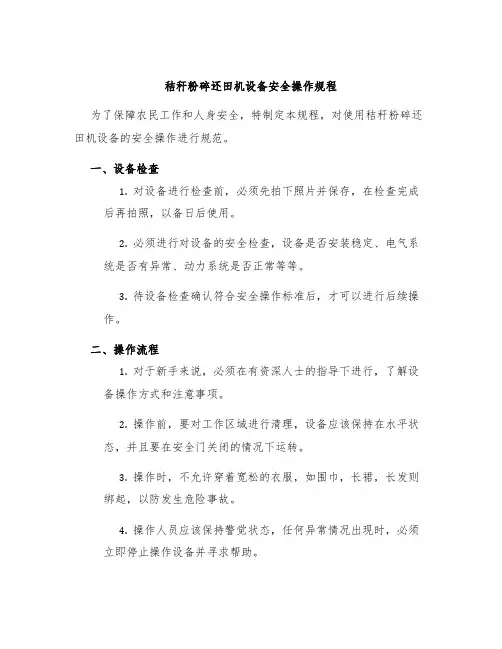 秸秆粉碎还田机设备安全操作规程

为了保障农民工作和人身安全，特制定本规程，对使用秸秆粉碎还田机设备的安全操作进行规范。

一、设备检查

1. 对设备进行检查前，必须先拍下照片并保存，在检查完成后再拍照，以备日后使用。

2. 必须进行对设备的安全检查，设备是否安装稳定、电气系统是否有异常、动力系统是否正常等等。

3. 待设备检查确认符合安全操作标准后，才可以进行后续操作。

二、操作流程

1. 对于新手来说，必须在有资深人士的指导下进行，了解设备操作方式和注意事项。

2. 操作前，要对工作区域进行清理，设备应该保持在水平状态，并且要在安全门关闭的情况下运转。

3. 操作时，不允许穿着宽松的衣服，如围巾，长裙，长发则绑起，以防发生危险事故。

4. 操作人员应该保持警觉状态，任何异常情况出现时，必须立即停止操作设备并寻求帮助。